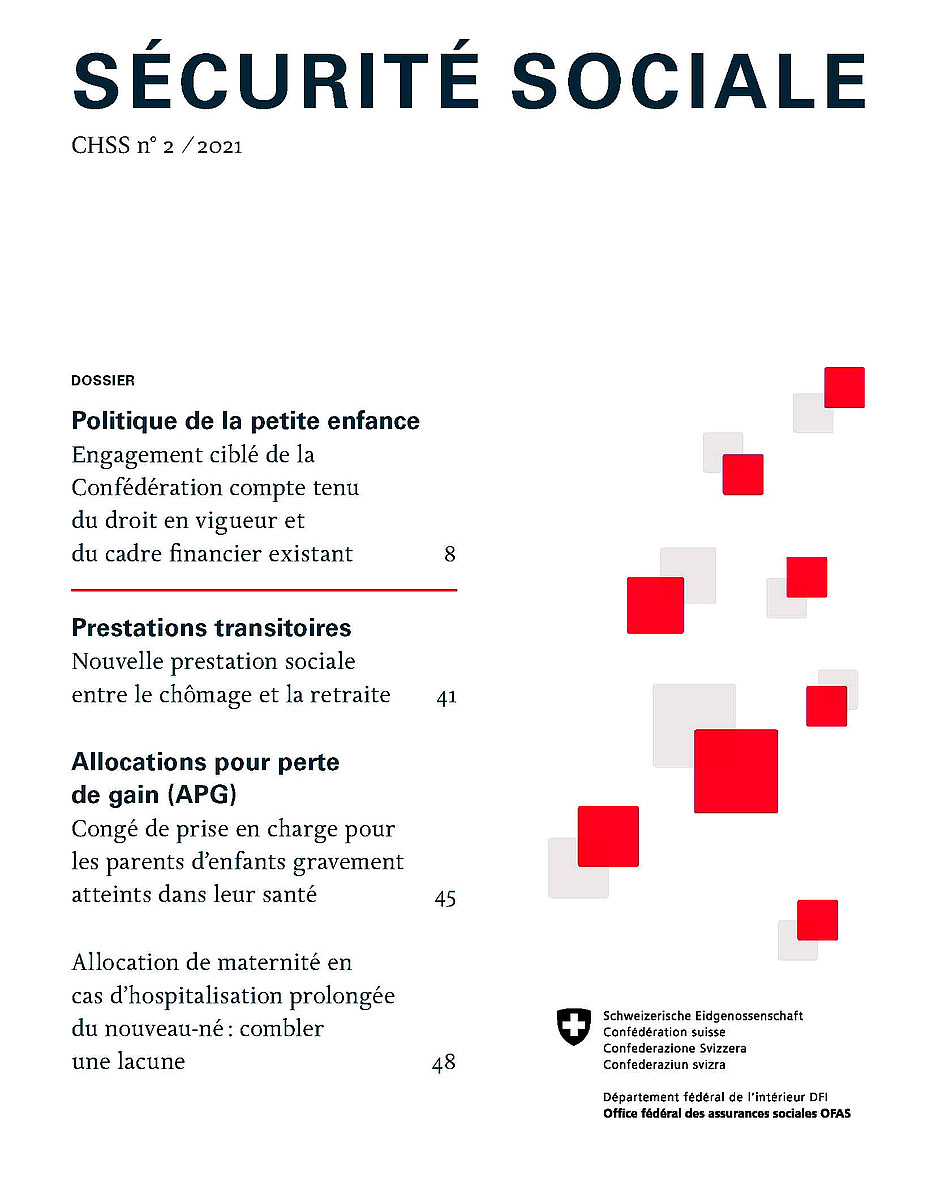 SÉCURITÉ SOCIALE

CHSS n° 2 / 2021

DOSSIER

Politique de la petite enfance

Engagement ciblé de la Confédération compte tenu du droit en vigueur et du cadre financier existant 8

Prestations transitoires

Nouvelle prestation sociale entre le chômage et la retraite 41

Allocations pour perte de gain (APG)

Congé de prise en charge pour les parents d'enfants gravement atteints dans leur santé 45

Allocation de maternité en cas d'hospitalisation prolongée du nouveau-né : combler une lacune 48

Schweizerische Eidgenossenschaft
Confédération suisse
Confederazione Svizzera
Confederaziun svizra

Département fédéral de l'intérieur DFI
Office fédéral des assurances sociales OFAS